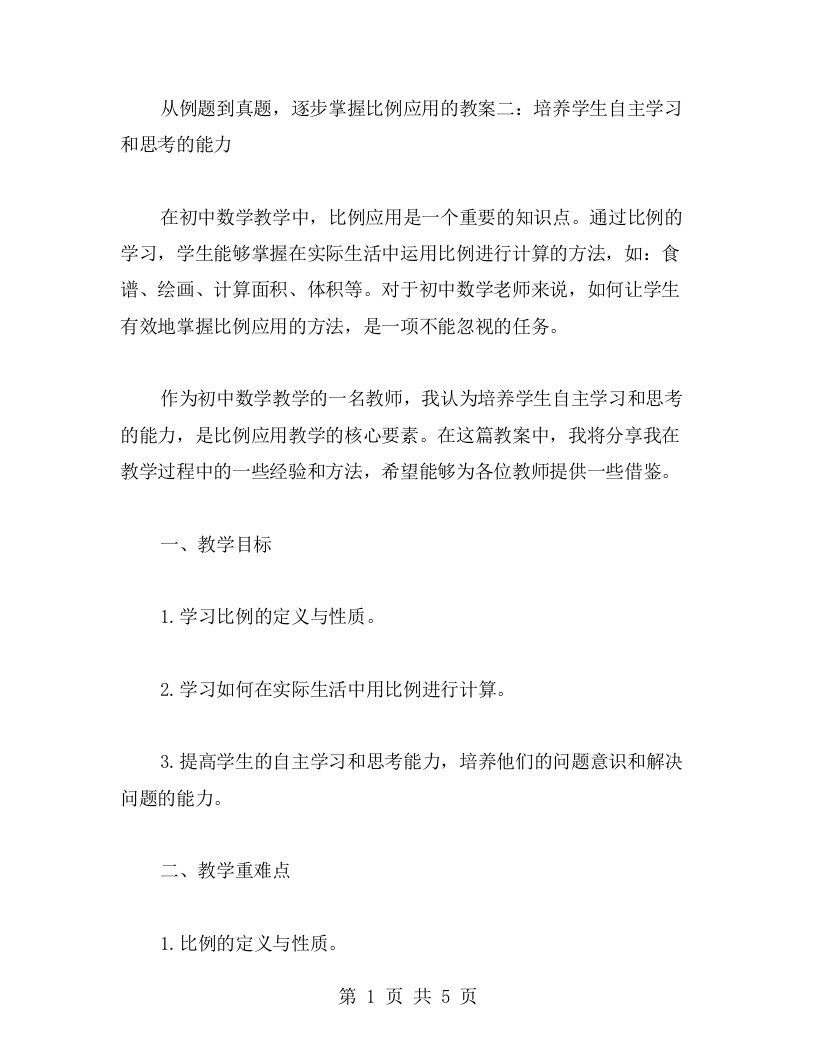 从例题到真题，逐步掌握比例应用的教案二：培养学生自主学习和思考的能力

在初中数学教学中，比例应用是一个重要的知识点。通过比例的学习，学生能够掌握在实际生活中运用比例进行计算的方法，如：食谱、绘画、计算面积、体积等。对于初中数学老师来说，如何让学生有效地掌握比例应用的方法，是一项不能忽视的任务。

作为初中数学教学的一名教师，我认为培养学生自主学习和思考的能力，是比例应用教学的核心要素。在这篇教案中，我将分享我在教学过程中的一些经验和方法，希望能够为各位教师提供一些借鉴。

一、教学目标

1.学习比例的定义与性质。

2.学习如何在实际生活中用比例进行计算。

3.提高学生的自主学习和思考能力，培养他们的问题意识和解决问题的能力。

二、教学重难点

1.比例的定义与性质。

第 1 页 共 5 页